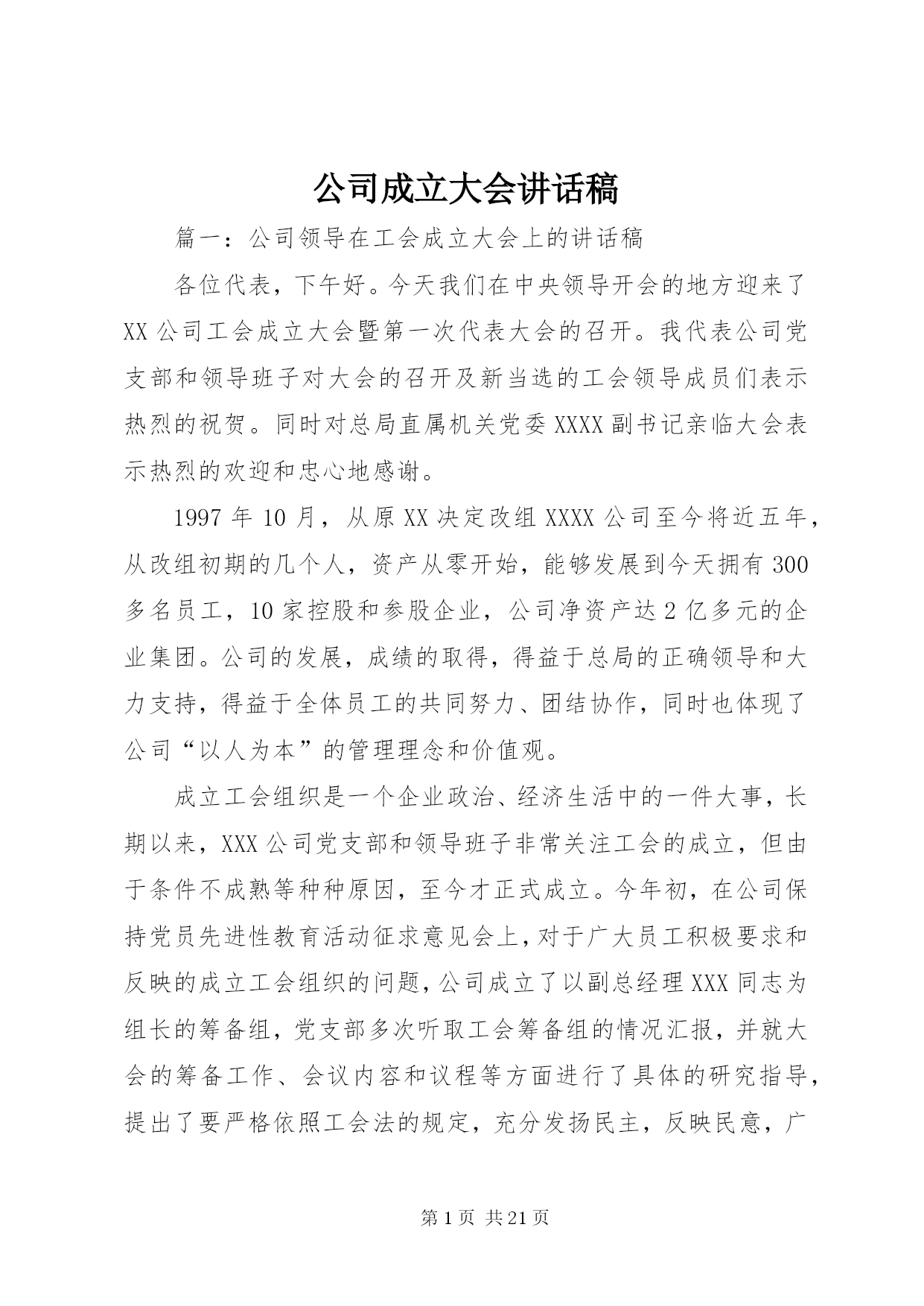 公司成立大会讲话稿

篇一：公司领导在工会成立大会上的讲话稿

各位代表，下午好。今天我们在中央领导开会的地方迎来了XX公司工会成立大会暨第一次代表大会的召开。我代表公司党支部和领导班子对大会的召开及新当选的工会领导成员们表示热烈的祝贺。同时对总局直属机关党委XXXX副书记亲临大会表示热烈的欢迎和忠心地感谢。

1997年10月，从原XX决定改组XXXX公司至今将近五年，从改组初期的几个人，资产从零开始，能够发展到今天拥有300多名员工，10家控股和参股企业，公司净资产达2亿多元的企业集团。公司的发展，成绩的取得，得益于总局的正确领导和大力支持，得益于全体员工的共同努力、团结协作，同时也体现了公司“以人为本”的管理理念和价值观。

成立工会组织是一个企业政治、经济生活中的一件大事，长期以来，XXX公司党支部和领导班子非常关注工会的成立，但由于条件不成熟等种种原因，至今才正式成立。今年初，在公司保持党员先进性教育活动征求意见会上，对于广大员工积极要求和反映的成立工会组织的问题，公司成立了以副总经理XXX同志为组长的筹备组，党支部多次听取工会筹备组的情况汇报，并就大会的筹备工作、会议内容和议程等方面进行了具体的研究指导，提出了要严格依照工会法的规定，充分发扬民主，反映民意，广

第1页 共21页